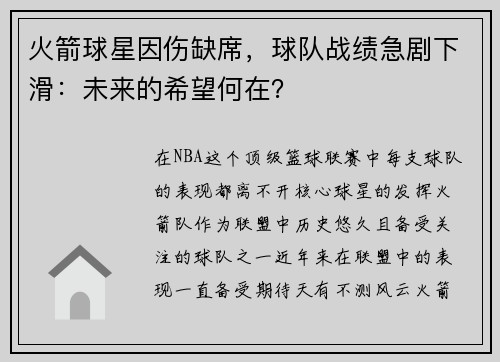 火箭球星因伤缺席，球队战绩急剧下滑：未来的希望何在?

在NBA这个顶级篮球联赛中每支球队的表现都离不开核心球星的发挥火箭队作为联盟中历史悠久且备受关注的球队之一近年来在联盟中的表现一直备受期待天有不测风云火箭